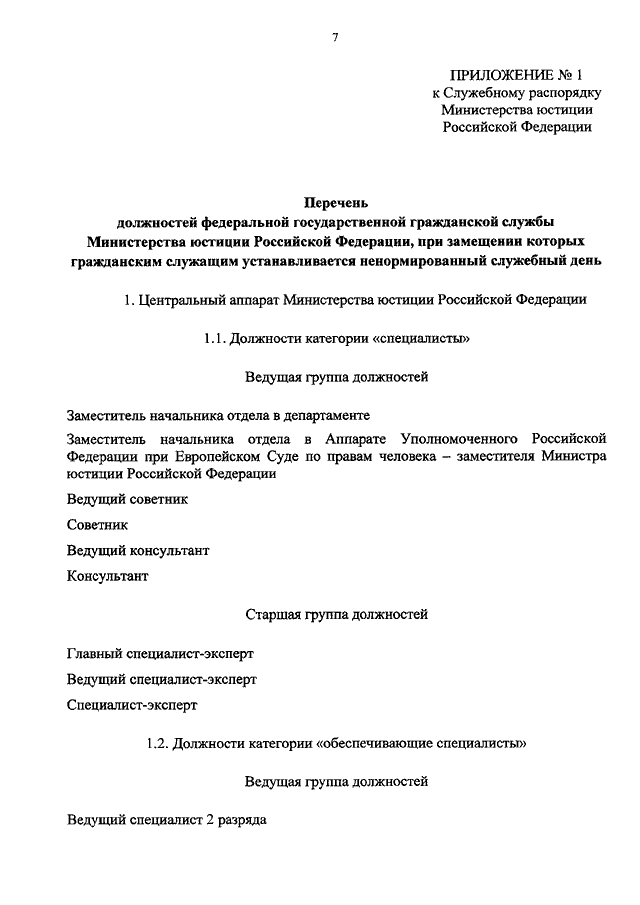 7

ПРИЛОЖЕНИЕ № 1
к Служебному распорядку
Министерства юстиции
Российской Федерации

Перечень
должностей федеральной государственной гражданской службы
Министерства юстиции Российской Федерации, при замещении которых
гражданским служащим устанавливается ненормированный служебный день

1. Центральный аппарат Министерства юстиции Российской Федерации

1.1. Должности категории «специалисты»

Ведущая группа должностей

Заместитель начальника отдела в департаменте

Заместитель начальника отдела в Аппарате Уполномоченного Российской Федерации при Европейском Суде по правам человека – заместителя Министра юстиции Российской Федерации

Ведущий советник

Советник

Ведущий консультант

Консультант

Старшая группа должностей

Главный специалист-эксперт

Ведущий специалист-эксперт

Специалист-эксперт

1.2. Должности категории «обеспечивающие специалисты»

Ведущая группа должностей

Ведущий специалист 2 разряда